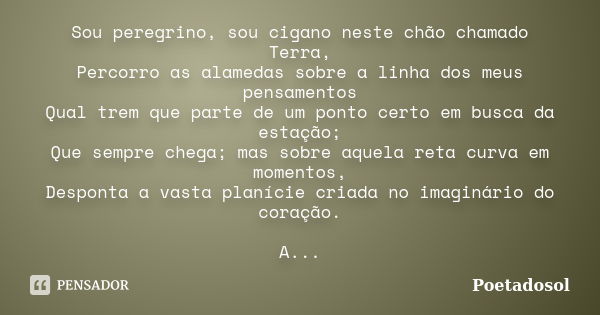 Sou peregrino, sou cigano neste chão chamado Terra,
Percorro as alamedas sobre a linha dos meus pensamentos
Qual trem que parte de um ponto certo em busca da estação;
Que sempre chega; mas sobre aquela reta curva em momentos,
Desponta a vasta planície criada no imaginário do coração.

A...

PENSADOR

Poetadosol